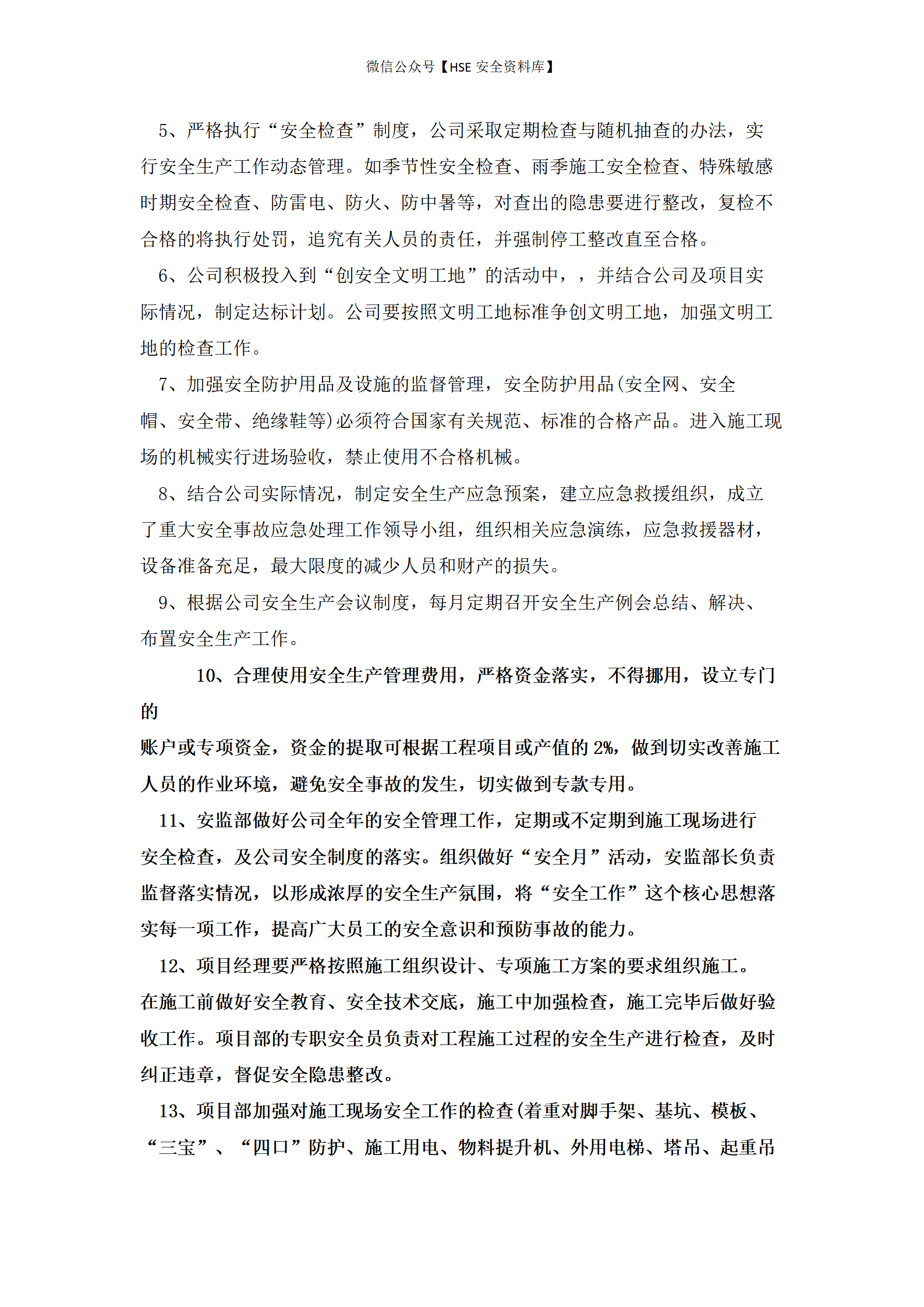 微信公众号【HSE 安全资料库】

5、严格执行“安全检查”制度，公司采取定期检查与随机抽查的办法，实行安全生产工作动态管理。如季节性安全检查、雨季施工安全检查、特殊敏感时期安全检查、防雷电、防火、防中暑等，对查出的隐患要进行整改，复检不合格的将执行处罚，追究有关人员的责任，并强制停工整改直至合格。

6、公司积极投入到“创安全文明工地”的活动中，，并结合公司及项目实际情况，制定达标计划。公司要按照文明工地标准争创文明工地，加强文明工地的检查工作。

7、加强安全防护用品及设施的监督管理，安全防护用品(安全网、安全帽、安全带、绝缘鞋等)必须符合国家有关规范、标准的合格产品。进入施工现场的机械实行进场验收，禁止使用不合格机械。

8、结合公司实际情况，制定安全生产应急预案，建立应急救援组织，成立了重大安全事故应急处理工作领导小组，组织相关应急演练，应急救援器材，设备准备充足，最大限度的减少人员和财产的损失。

9、根据公司安全生产会议制度，每月定期召开安全生产例会总结、解决、布置安全生产工作。

10、合理使用安全生产管理费用，严格资金落实，不得挪用，设立专门的

账户或专项资金，资金的提取可根据工程项目或产值的 2%，做到切实改善施工人员的作业环境，避免安全事故的发生，切实做到专款专用。

11、安监部做好公司全年的安全管理工作，定期或不定期到施工现场进行安全检查，及公司安全制度的落实。组织做好“安全月”活动，安监部长负责监督落实情况，以形成浓厚的安全生产氛围，将“安全工作”这个核心思想落实每一项工作，提高广大员工的安全意识和预防事故的能力。

12、项目经理要严格按照施工组织设计、专项施工方案的要求组织施工。在施工前做好安全教育、安全技术交底，施工中加强检查，施工完毕后做好验收工作。项目部的专职安全员负责对工程施工过程的安全生产进行检查，及时纠正违章，督促安全隐患整改。

13、项目部加强对施工现场安全工作的检查(着重对脚手架、基坑、模板、“三宝”、“四口”防护、施工用电、物料提升机、外用电梯、塔吊、起重吊